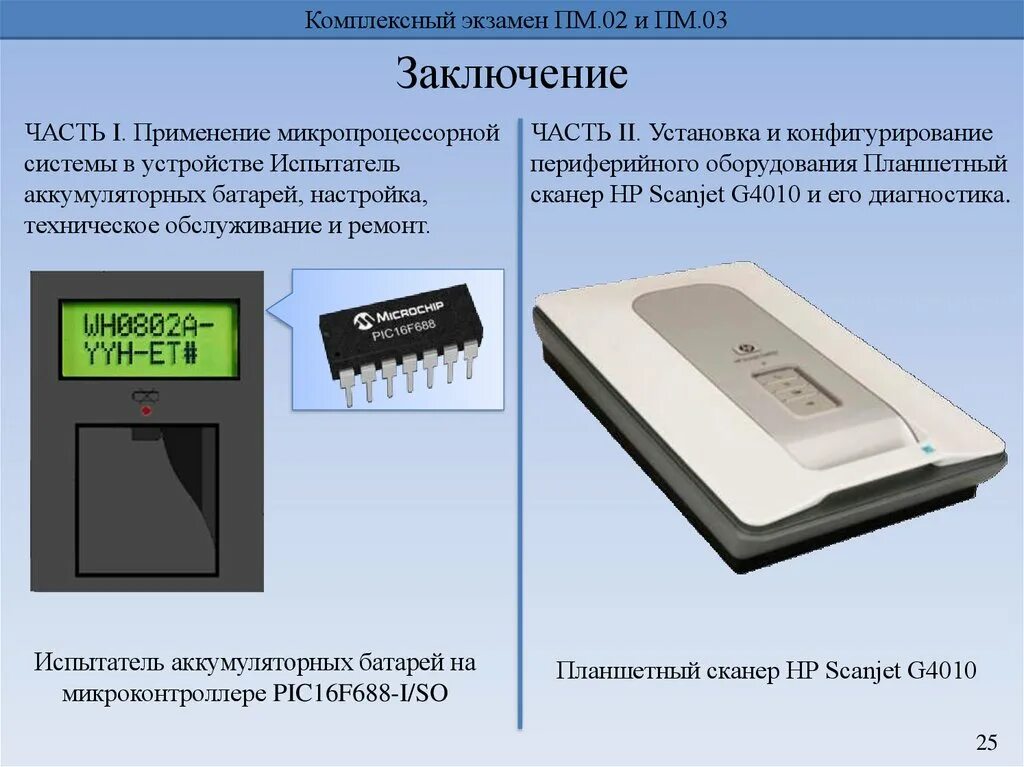 Комплексный экзамен ПМ.02 и ПМ.03

Заключение

ЧАСТЬ I. Применение микропроцессорной системы в устройстве Испытатель аккумуляторных батарей, настройка, техническое обслуживание и ремонт.

WH0802A-
YYH-ET#

MICROCHIP
PIC16F688

Испытатель аккумуляторных батарей на микроконтроллере PIC16F688-I/SO

ЧАСТЬ II. Установка и конфигурирование периферийного оборудования Планшетный сканер HP Scanjet G4010 и его диагностика.

Планшетный сканер HP Scanjet G4010

25